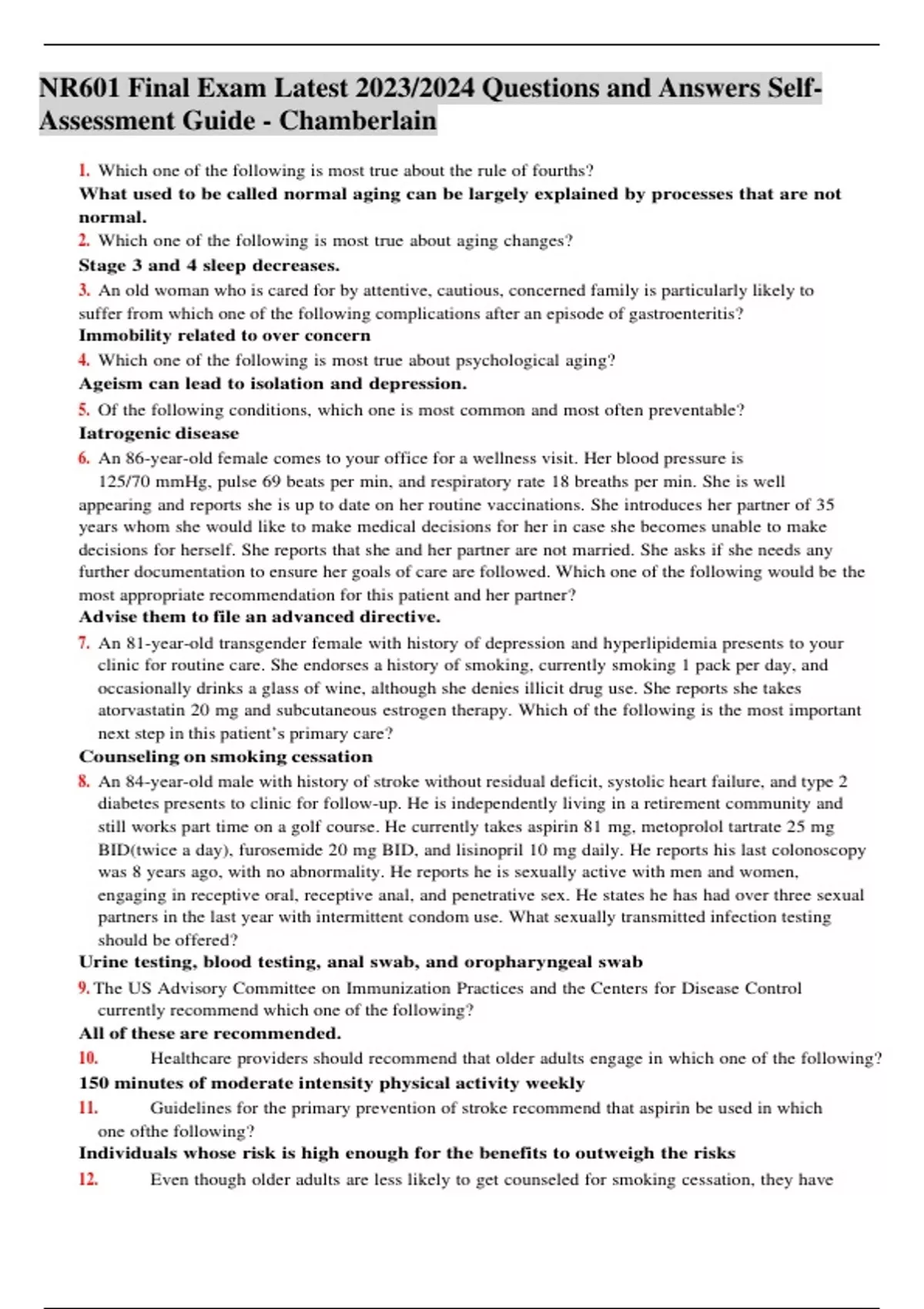 NR601 Final Exam Latest 2023/2024 Questions and Answers Self-Assessment Guide - Chamberlain

1. Which one of the following is most true about the rule of fourths?
What used to be called normal aging can be largely explained by processes that are not normal.
2. Which one of the following is most true about aging changes?
Stage 3 and 4 sleep decreases.
3. An old woman who is cared for by attentive, cautious, concerned family is particularly likely to suffer from which one of the following complications after an episode of gastroenteritis?
Immobility related to over concern
4. Which one of the following is most true about psychological aging?
Ageism can lead to isolation and depression.
5. Of the following conditions, which one is most common and most often preventable?
Iatrogenic disease
6. An 86-year-old female comes to your office for a wellness visit. Her blood pressure is 125/70 mmHg, pulse 69 beats per min, and respiratory rate 18 breaths per min. She is well appearing and reports she is up to date on her routine vaccinations. She introduces her partner of 35 years whom she would like to make medical decisions for her in case she becomes unable to make decisions for herself. She reports that she and her partner are not married. She asks if she needs any further documentation to ensure her goals of care are followed. Which one of the following would be the most appropriate recommendation for this patient and her partner?
Advise them to file an advanced directive.
7. An 81-year-old transgender female with history of depression and hyperlipidemia presents to your clinic for routine care. She endorses a history of smoking, currently smoking 1 pack per day, and occasionally drinks a glass of wine, although she denies illicit drug use. She reports she takes atorvastatin 20 mg and subcutaneous estrogen therapy. Which of the following is the most important next step in this patient's primary care?
Counseling on smoking cessation
8. An 84-year-old male with history of stroke without residual deficit, systolic heart failure, and type 2 diabetes presents to clinic for follow-up. He is independently living in a retirement community and still works part time on a golf course. He currently takes aspirin 81 mg, metoprolol tartrate 25 mg BID(twice a day), furosemide 20 mg BID, and lisinopril 10 mg daily. He reports his last colonoscopy was 8 years ago, with no abnormality. He reports he is sexually active with men and women, engaging in receptive oral, receptive anal, and penetrative sex. He states he has had over three sexual partners in the last year with intermittent condom use. What sexually transmitted infection testing should be offered?
Urine testing, blood testing, anal swab, and oropharyngeal swab
9. The US Advisory Committee on Immunization Practices and the Centers for Disease Control currently recommend which one of the following?
All of these are recommended.
10. Healthcare providers should recommend that older adults engage in which one of the following?
150 minutes of moderate intensity physical activity weekly
11. Guidelines for the primary prevention of stroke recommend that aspirin be used in which one ofthe following?
Individuals whose risk is high enough for the benefits to outweigh the risks
12. Even though older adults are less likely to get counseled for smoking cessation, they have